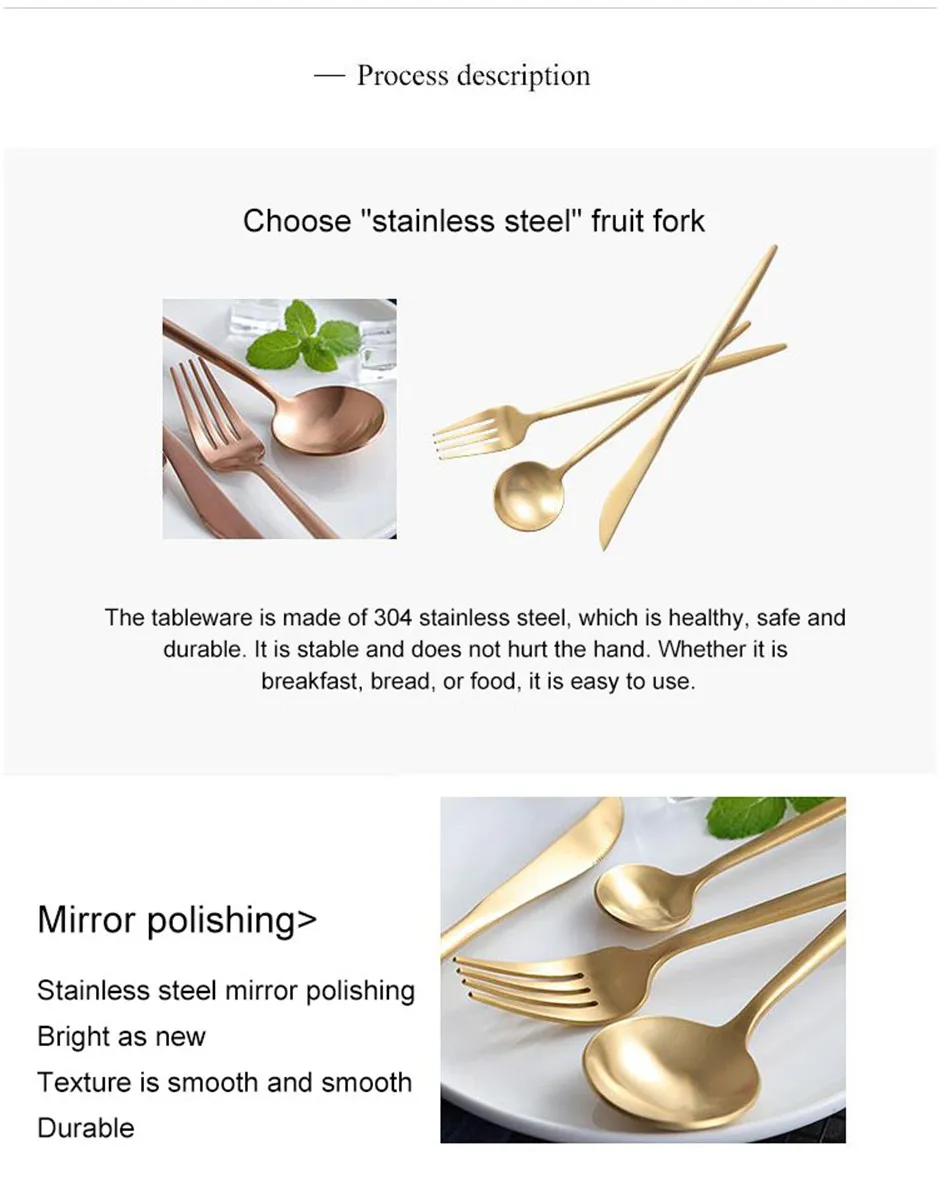 — Process description

Choose "stainless steel" fruit fork

The tableware is made of 304 stainless steel, which is healthy, safe and durable. It is stable and does not hurt the hand. Whether it is breakfast, bread, or food, it is easy to use.

Mirror polishing>

Stainless steel mirror polishing
Bright as new
Texture is smooth and smooth
Durable